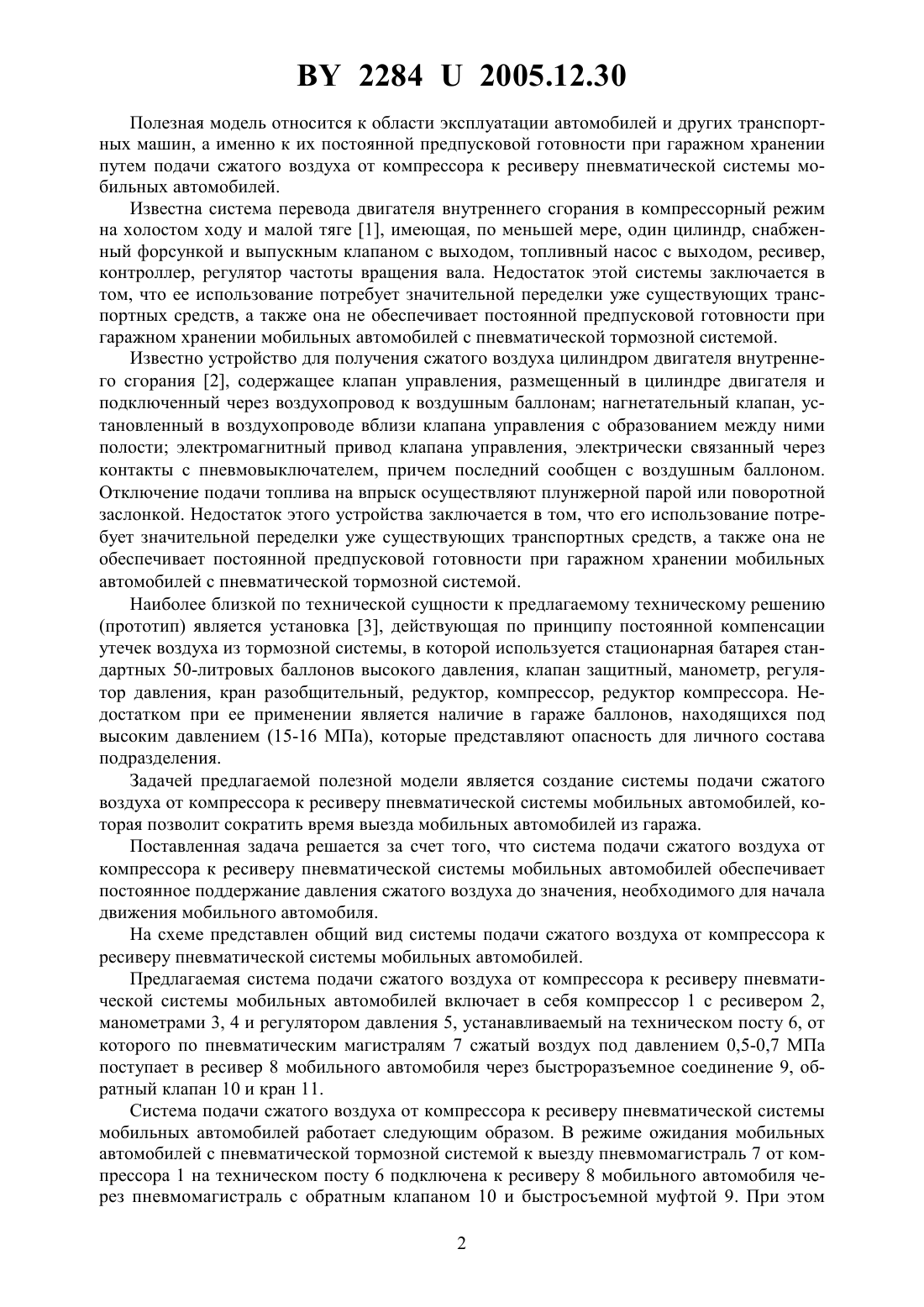 BY 2284 U 2005.12.30

Полезная модель относится к области эксплуатации автомобилей и других транспортных машин, а именно к их постоянной предпусковой готовности при гаражном хранении путем подачи сжатого воздуха от компрессора к ресиверу пневматической системы мобильных автомобилей.

Известна система перевода двигателя внутреннего сгорания в компрессорный режим на холостом ходу и малой тяге [1], имеющая, по меньшей мере, один цилиндр, снабженный форсункой и выпускным клапаном с выходом, топливный насос с выходом, ресивер, контроллер, регулятор частоты вращения вала. Недостаток этой системы заключается в том, что ее использование потребует значительной переделки уже существующих транспортных средств, а также она не обеспечивает постоянной предпусковой готовности при гаражном хранении мобильных автомобилей с пневматической тормозной системой.

Известно устройство для получения сжатого воздуха цилиндром двигателя внутреннего сгорания [2], содержащее клапан управления, размещенный в цилиндре двигателя и подключенный через воздухопровод к воздушным баллонам; нагнетательный клапан, установленный в воздухопроводе вблизи клапана управления с образованием между ними полости; электромагнитный привод клапана управления, электрически связанный через контакты с пневмовыключателем, причем последний сообщен с воздушным баллоном. Отключение подачи топлива на впрыск осуществляют плунжерной парой или поворотной заслонкой. Недостаток этого устройства заключается в том, что его использование потребует значительной переделки уже существующих транспортных средств, а также она не обеспечивает постоянной предпусковой готовности при гаражном хранении мобильных автомобилей с пневматической тормозной системой.

Наиболее близкой по технической сущности к предлагаемому техническому решению (прототип) является установка [3], действующая по принципу постоянной компенсации утечек воздуха из тормозной системы, в которой используется стационарная батарея стандартных 50-литровых баллонов высокого давления, клапан защитный, манометр, регулятор давления, кран разобщительный, редуктор, компрессор, редуктор компрессора. Недостатком при ее применении является наличие в гараже баллонов, находящихся под высоким давлением (15-16 МПа), которые представляют опасность для личного состава подразделения.

Задачей предлагаемой полезной модели является создание системы подачи сжатого воздуха от компрессора к ресиверу пневматической системы мобильных автомобилей, которая позволит сократить время выезда мобильных автомобилей из гаража.

Поставленная задача решается за счет того, что система подачи сжатого воздуха от компрессора к ресиверу пневматической системы мобильных автомобилей обеспечивает постоянное поддержание давления сжатого воздуха до значения, необходимого для начала движения мобильного автомобиля.

На схеме представлен общий вид системы подачи сжатого воздуха от компрессора к ресиверу пневматической системы мобильных автомобилей.

Предлагаемая система подачи сжатого воздуха от компрессора к ресиверу пневматической системы мобильных автомобилей включает в себя компрессор 1 с ресивером 2, манометрами 3, 4 и регулятором давления 5, устанавливаемый на техническом посту 6, от которого по пневматическим магистралям 7 сжатый воздух под давлением 0,5-0,7 МПа поступает в ресивер 8 мобильного автомобиля через быстроразъемное соединение 9, обратный клапан 10 и кран 11.

Система подачи сжатого воздуха от компрессора к ресиверу пневматической системы мобильных автомобилей работает следующим образом. В режиме ожидания мобильных автомобилей с пневматической тормозной системой к выезду пневмомагистраль 7 от компрессора 1 на техническом посту 6 подключена к ресиверу 8 мобильного автомобиля через пневмомагистраль с обратным клапаном 10 и быстросъемной муфтой 9. При этом

2